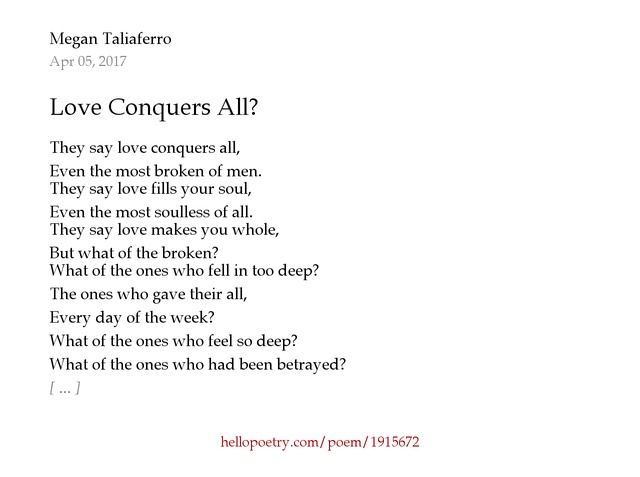 Megan Taliaferro
Apr 05, 2017

Love Conquers All?

They say love conquers all,
Even the most broken of men.
They say love fills your soul,
Even the most soulless of all.
They say love makes you whole,
But what of the broken?
What of the ones who fell in too deep?
The ones who gave their all,
Every day of the week?
What of the ones who feel so deep?
What of the ones who had been betrayed?
[ ... ]

hellopoetry.com/poem/1915672